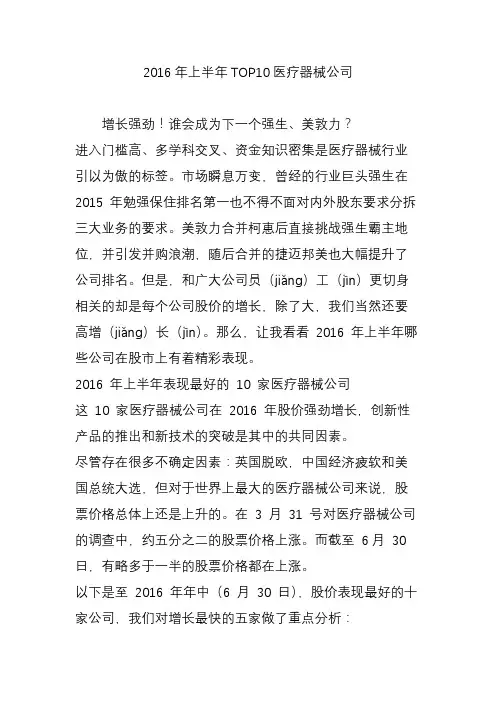 2016 年上半年 TOP10 医疗器械公司

增长强劲！谁会成为下一个强生、美敦力？

进入门槛高、多学科交叉、资金知识密集是医疗器械行业引以为傲的标签。市场瞬息万变，曾经的行业巨头强生在 2015 年勉强保住排名第一也不得不面对内外股东要求分拆三大业务的要求。美敦力合并柯惠后直接挑战强生霸主地位，并引发并购浪潮，随后合并的捷迈邦美也大幅提升了公司排名。但是，和广大公司员（jiǎng）工（jīn）更切身相关的却是每个公司股价的增长，除了大，我们当然还要高增（jiǎng）长（jīn）。那么，让我看看 2016 年上半年哪些公司在股市上有着精彩表现。

2016 年上半年表现最好的 10 家医疗器械公司

这 10 家医疗器械公司在 2016 年股价强劲增长，创新性产品的推出和新技术的突破是其中的共同因素。

尽管存在很多不确定因素：英国脱欧，中国经济疲软和美国总统大选，但对于世界上最大的医疗器械公司来说，股票价格总体上还是上升的。在 3 月 31 号对医疗器械公司的调查中，约五分之二的股票价格上涨。而截至 6 月 30 日，有略多于一半的股票价格都在上涨。

以下是至 2016 年年中（6 月 30 日），股价表现最好的十家公司，我们对增长最快的五家做了重点分析：